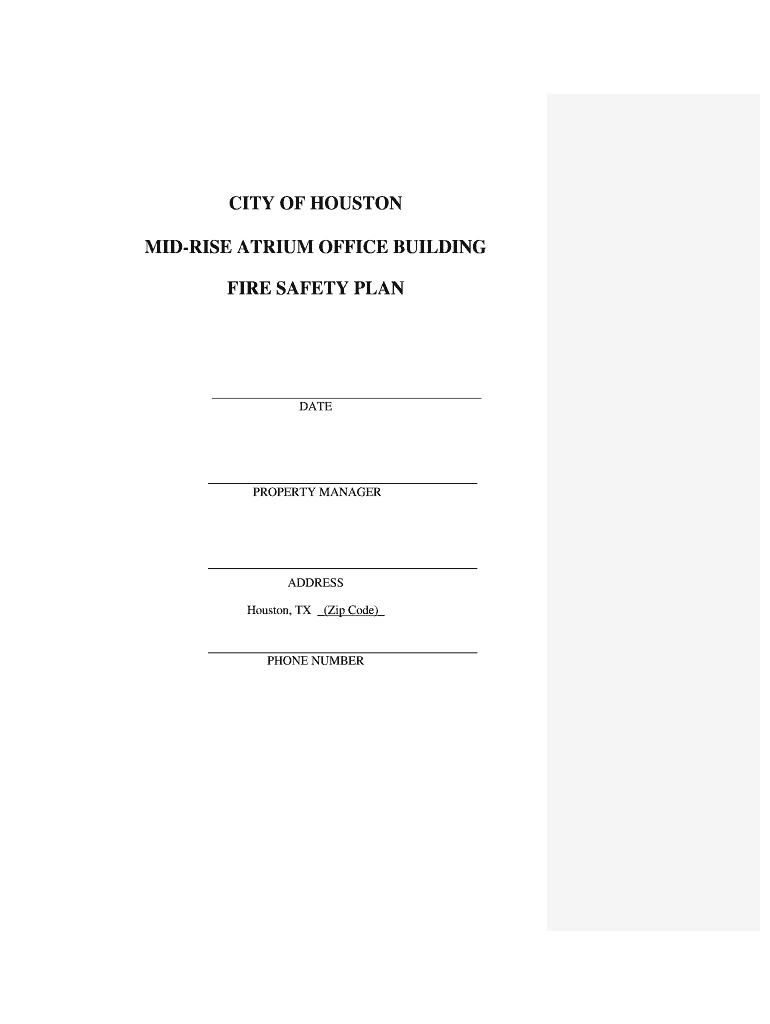 CITY OF HOUSTON

MID-RISE ATRIUM OFFICE BUILDING

FIRE SAFETY PLAN

DATE

PROPERTY MANAGER

ADDRESS

Houston, TX (Zip Code)

PHONE NUMBER